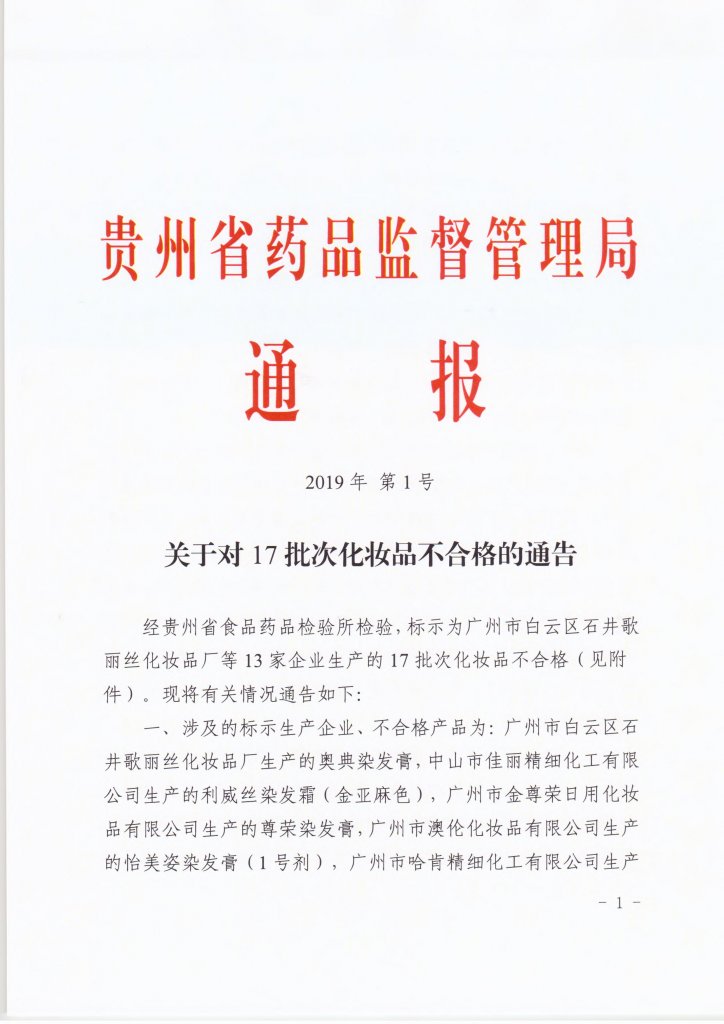 贵州省药品监督管理局

通　报

2019 年　第 1 号

关于对 17 批次化妆品不合格的通告

经贵州省食品药品检验所检验，标示为广州市白云区石井歌丽丝化妆品厂等 13 家企业生产的 17 批次化妆品不合格（见附件）。现将有关情况通告如下：

一、涉及的标示生产企业、不合格产品为：广州市白云区石井歌丽丝化妆品厂生产的奥典染发膏，中山市佳丽精细化工有限公司生产的利威丝染发霜（金亚麻色），广州市金尊荣日用化妆品有限公司生产的尊荣染发膏，广州市澳伦化妆品有限公司生产的怡美姿染发膏（1 号剂），广州市哈肯精细化工有限公司生产

－ 1 －